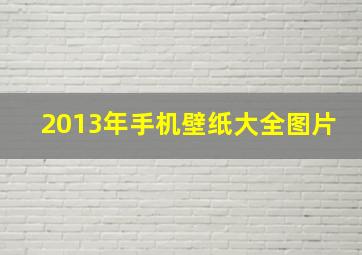 2013年手机壁纸大全图片